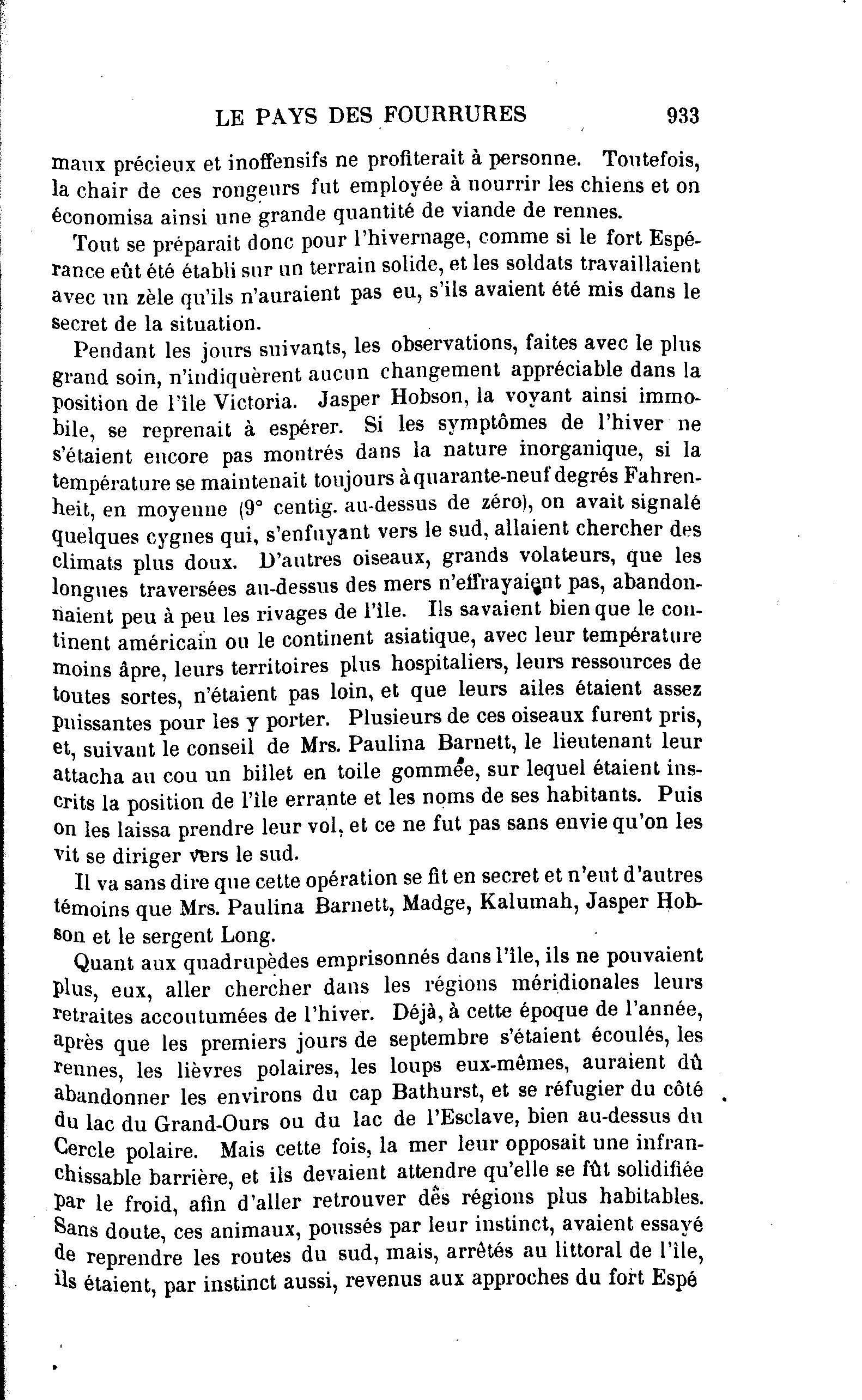 LE PAYS DES FOURRURES 933

maux précieux et inoffensifs ne profiterait à personne. Toutefois, la chair de ces rongeurs fut employée à nourrir les chiens et on économisa ainsi une grande quantité de viande de rennes.

Tout se préparait donc pour l'hivernage, comme si le fort Espérance eût été établi sur un terrain solide, et les soldats travaillaient avec un zèle qu'ils n'auraient pas eu, s'ils avaient été mis dans le secret de la situation.

Pendant les jours suivants, les observations, faites avec le plus grand soin, n'indiquèrent aucun changement appréciable dans la position de l'île Victoria. Jasper Hobson, la voyant ainsi immobile, se reprenait à espérer. Si les symptômes de l'hiver ne s'étaient encore pas montrés dans la nature inorganique, si la température se maintenait toujours à quarante-neuf degrés Fahrenheit, en moyenne (9° centig. au-dessus de zéro), on avait signalé quelques cygnes qui, s'enfuyant vers le sud, allaient chercher des climats plus doux. D'autres oiseaux, grands volateurs, que les longues traversées au-dessus des mers n'effrayaient pas, abandonnaient peu à peu les rivages de l'île. Ils savaient bien que le continent américain ou le continent asiatique, avec leur température moins âpre, leurs territoires plus hospitaliers, leurs ressources de toutes sortes, n'étaient pas loin, et que leurs ailes étaient assez puissantes pour les y porter. Plusieurs de ces oiseaux furent pris, et, suivant le conseil de Mrs. Paulina Barnett, le lieutenant leur attacha au cou un billet en toile gommée, sur lequel étaient inscrits la position de l'île errante et les noms de ses habitants. Puis on les laissa prendre leur vol, et ce ne fut pas sans envie qu'on les vit se diriger vers le sud.

Il va sans dire que cette opération se fit en secret et n'eut d'autres témoins que Mrs. Paulina Barnett, Madge, Kalumah, Jasper Hobson et le sergent Long.

Quant aux quadrupèdes emprisonnés dans l'île, ils ne pouvaient plus, eux, aller chercher dans les régions méridionales leurs retraites accoutumées de l'hiver. Déjà, à cette époque de l'année, après que les premiers jours de septembre s'étaient écoulés, les rennes, les lièvres polaires, les loups eux-mêmes, auraient dû abandonner les environs du cap Bathurst, et se réfugier du côté du lac du Grand-Ours ou du lac de l'Esclave, bien au-dessus du Cercle polaire. Mais cette fois, la mer leur opposait une infranchissable barrière, et ils devaient attendre qu'elle se fût solidifiée par le froid, afin d'aller retrouver des régions plus habitables. Sans doute, ces animaux, poussés par leur instinct, avaient essayé de reprendre les routes du sud, mais, arrêtés au littoral de l'île, ils étaient, par instinct aussi, revenus aux approches du fort Espé